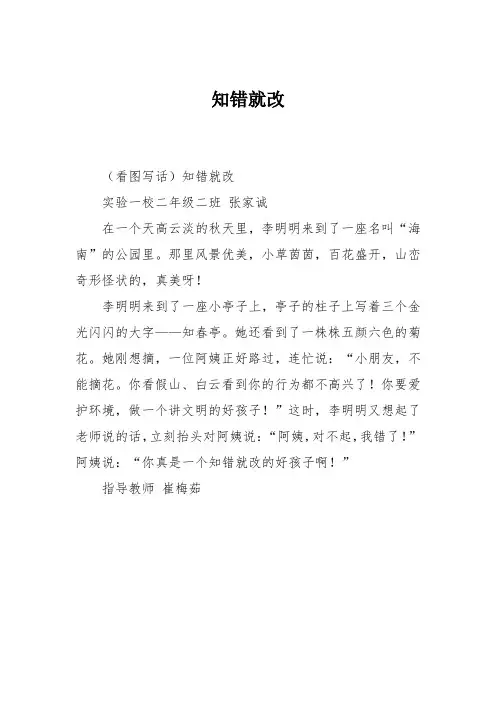 知错就改

（看图写话）知错就改

实验一校二年级二班 张家诚

在一个天高云淡的秋天里，李明明来到了一座名叫“海南”的公园里。那里风景优美，小草茵茵，百花盛开，山峦奇形怪状的，真美呀！

李明明来到了一座小亭子上，亭子的柱子上写着三个金光闪闪的大字——知春亭。她还看到了一株株五颜六色的菊花。她刚想摘，一位阿姨正好路过，连忙说：“小朋友，不能摘花。你看假山、白云看到你的行为都不高兴了！你要爱护环境，做一个讲文明的好孩子！”这时，李明明又想起了老师说的话，立刻抬头对阿姨说：“阿姨，对不起，我错了！”阿姨说：“你真是一个知错就改的好孩子啊！”

指导教师 崔梅茹